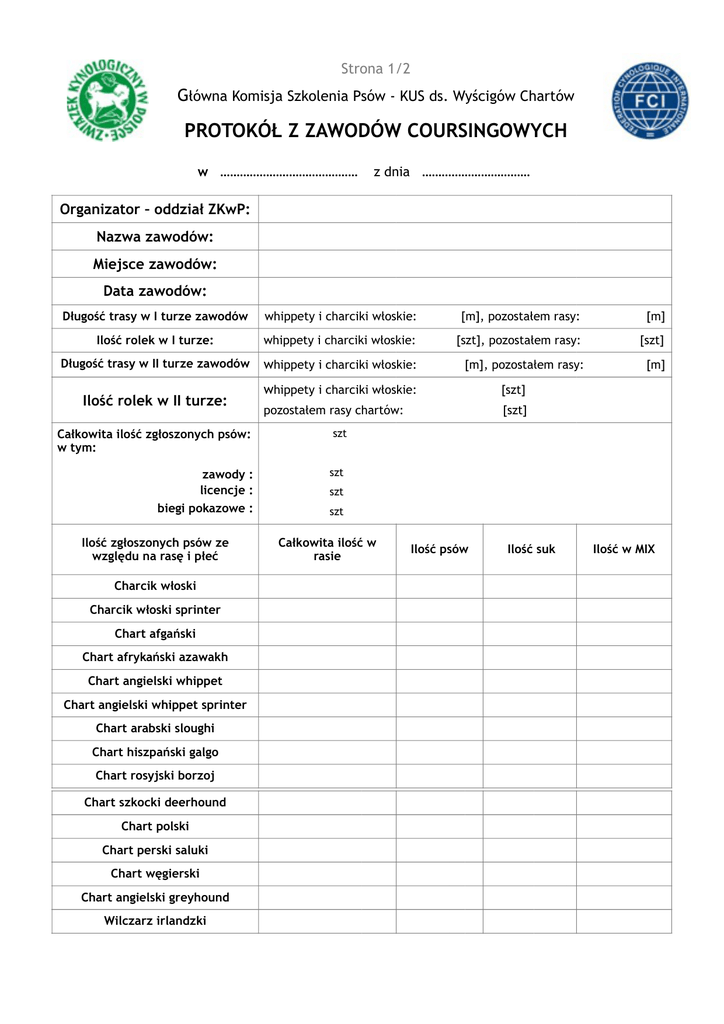 ZWIĄZEK KYNOLOGICZNY W POLSCE

FEDERATION CYNOLOGIQUE INTERNATIONALE FCI

Strona 1/2

Główna Komisja Szkolenia Psów - KUS ds. Wyścigów Chartów

PROTOKÓŁ Z ZAWODÓW COURSINGOWYCH

w …………………………………… z dnia ……………………………

| Organizator – oddział ZKwP: | |
|---|---|
| Nazwa zawodów: | |
| Miejsce zawodów: | |
| Data zawodów: | |
| Długość trasy w I turze zawodów | whippety i charciki włoskie: [m], pozostałem rasy: [m] |
| Ilość rolek w I turze: | whippety i charciki włoskie: [szt], pozostałem rasy: [szt] |
| Długość trasy w II turze zawodów | whippety i charciki włoskie: [m], pozostałem rasy: [m] |
| Ilość rolek w II turze: | whippety i charciki włoskie: [szt] pozostałem rasy chartów: [szt] |
| Całkowita ilość zgłoszonych psów: w tym: zawody : licencje : biegi pokazowe : | szt szt szt szt |

| Ilość zgłoszonych psów ze względu na rasę i płeć | Całkowita ilość w rasie | Ilość psów | Ilość suk | Ilość w MIX |
|---|---|---|---|---|
| Charcik włoski | | | | |
| Charcik włoski sprinter | | | | |
| Chart afgański | | | | |
| Chart afrykański azawakh | | | | |
| Chart angielski whippet | | | | |
| Chart angielski whippet sprinter | | | | |
| Chart arabski sloughi | | | | |
| Chart hiszpański galgo | | | | |
| Chart rosyjski borzoj | | | | |
| Chart szkocki deerhound | | | | |
| Chart polski | | | | |
| Chart perski saluki | | | | |
| Chart węgierski | | | | |
| Chart angielski greyhound | | | | |
| Wilczarz irlandzki | | | | |